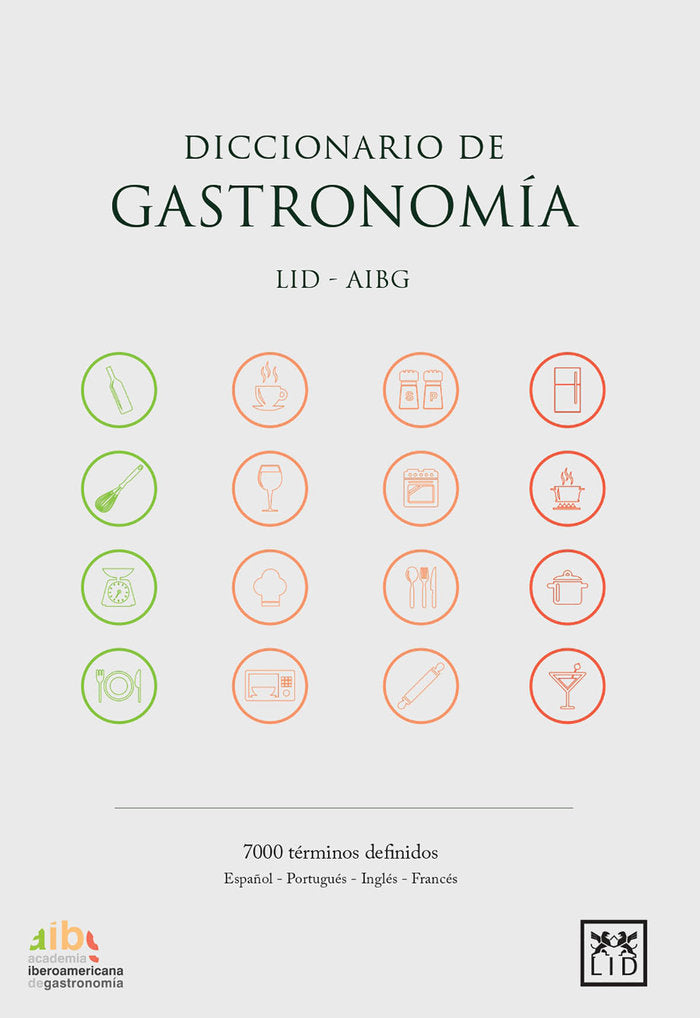 DICCIONARIO DE
GASTRONOMÍA

LID - AIBG

S P

7000 términos definidos
Español - Portugués - Inglés - Francés

aib
academia
iberoamericana
degastronomía

LID